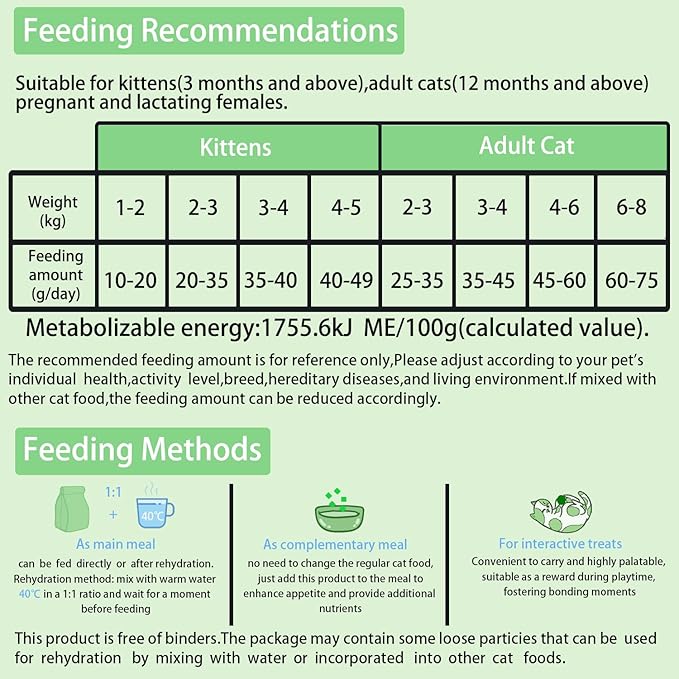 Feeding Recommendations

Suitable for kittens(3 months and above),adult cats(12 months and above) pregnant and lactating females.

| | Kittens | | | | Adult Cat | | | |
|---|---|---|---|---|---|---|---|---|
| Weight (kg) | 1-2 | 2-3 | 3-4 | 4-5 | 2-3 | 3-4 | 4-6 | 6-8 |
| Feeding amount (g/day) | 10-20 | 20-35 | 35-40 | 40-49 | 25-35 | 35-45 | 45-60 | 60-75 |

Metabolizable energy:1755.6kJ ME/100g(calculated value).

The recommended feeding amount is for reference only,Please adjust according to your pet's individual health,activity level,breed,hereditary diseases,and living environment.If mixed with other cat food,the feeding amount can be reduced accordingly.

Feeding Methods

1:1
+
40℃

As main meal
can be fed directly or after rehydration. Rehydration method: mix with warm water 40℃ in a 1:1 ratio and wait for a moment before feeding

As complementary meal
no need to change the regular cat food, just add this product to the meal to enhance appetite and provide additional nutrients

For interactive treats
Convenient to carry and highly palatable, suitable as a reward during playtime, fostering bonding moments

This product is free of binders.The package may contain some loose particies that can be used for rehydration by mixing with water or incorporated into other cat foods.